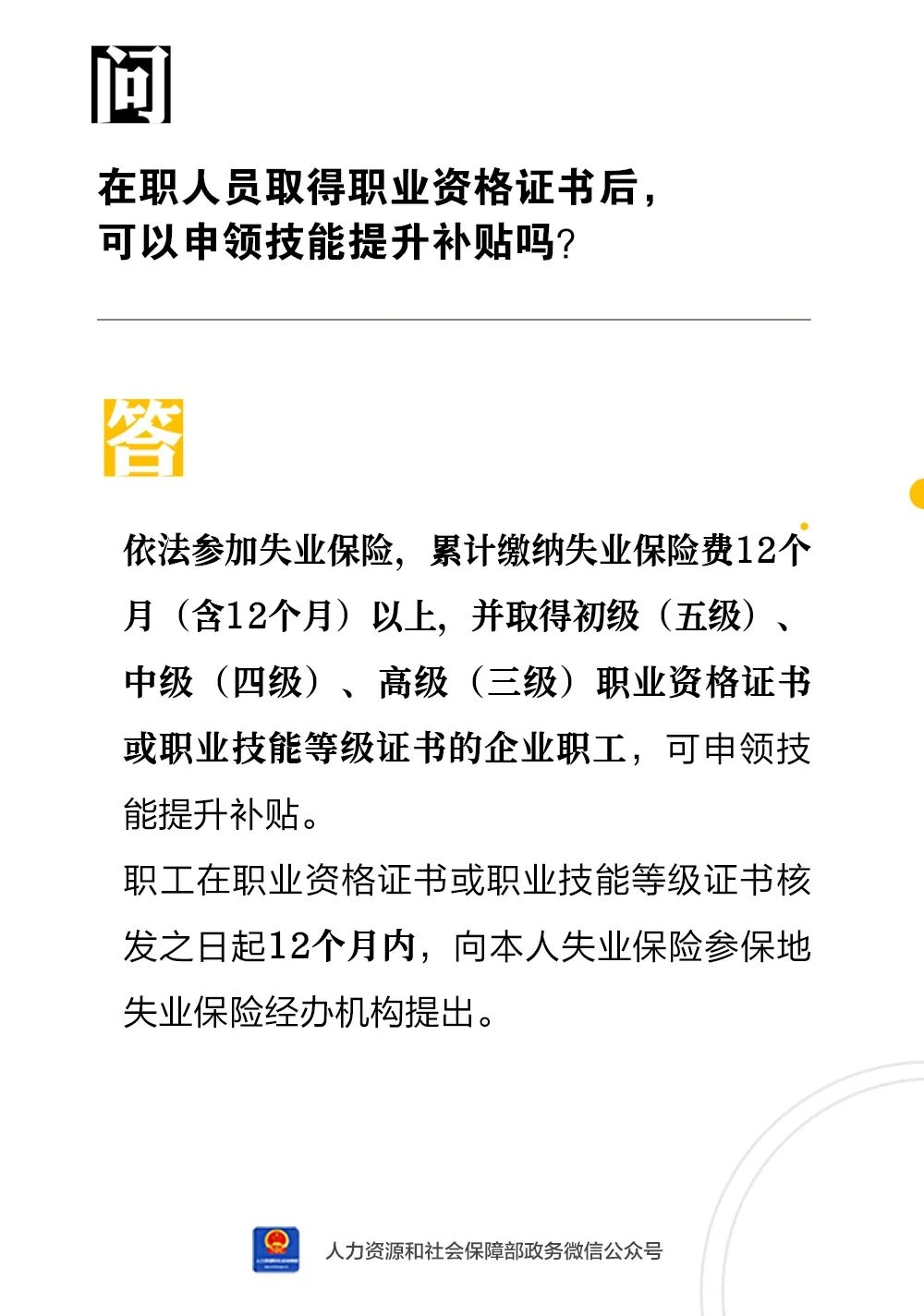 问

在职人员取得职业资格证书后，可以申领技能提升补贴吗？

答

依法参加失业保险，累计缴纳失业保险费12个月（含12个月）以上，并取得初级（五级）、中级（四级）、高级（三级）职业资格证书或职业技能等级证书的企业职工，可申领技能提升补贴。

职工在职业资格证书或职业技能等级证书核发之日起12个月内，向本人失业保险参保地失业保险经办机构提出。

人力资源和社会保障部政务微信公众号